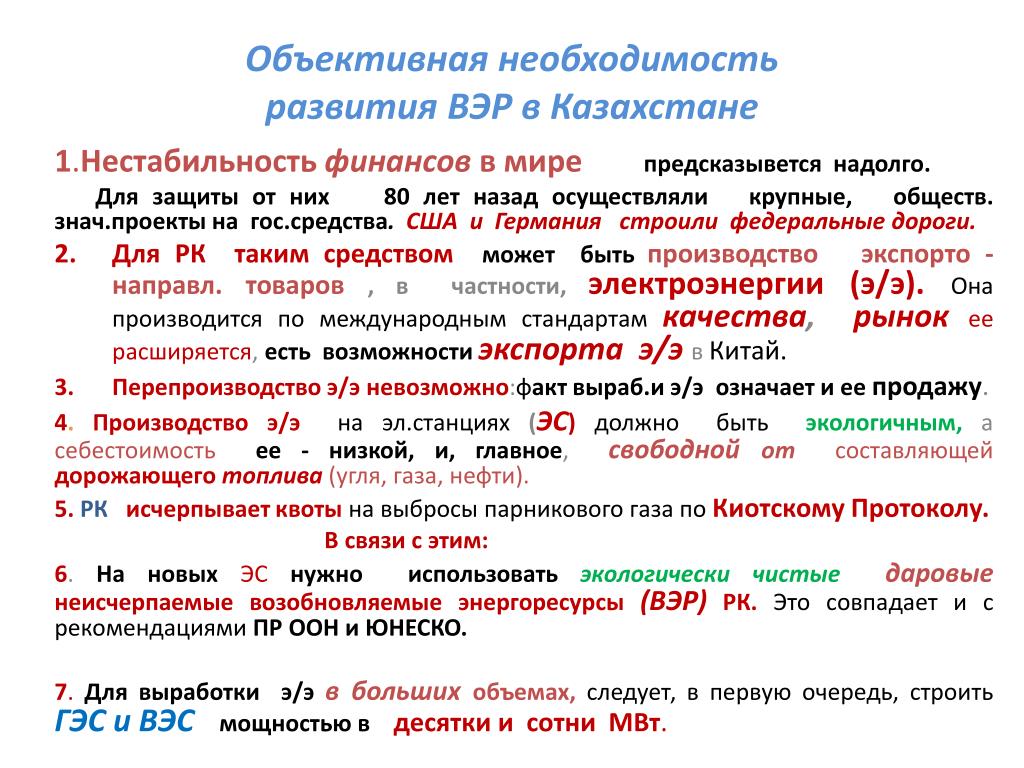 Объективная необходимость развития ВЭР в Казахстане

1.Нестабильность финансов в мире предсказывется надолго.

Для защиты от них 80 лет назад осуществляли крупные, обществ. знач.проекты на гос.средства. США и Германия строили федеральные дороги.

2. Для РК таким средством может быть производство экспорто - направл. товаров , в частности, электроэнергии (э/э). Она производится по международным стандартам качества, рынок ее расширяется, есть возможности экспорта э/э в Китай.

3. Перепроизводство э/э невозможно:факт выраб.и э/э означает и ее продажу.

4. Производство э/э на эл.станциях (ЭС) должно быть экологичным, а себестоимость ее - низкой, и, главное, свободной от составляющей дорожающего топлива (угля, газа, нефти).

5. РК исчерпывает квоты на выбросы парникового газа по Киотскому Протоколу.

В связи с этим:

6. На новых ЭС нужно использовать экологически чистые даровые неисчерпаемые возобновляемые энергоресурсы (ВЭР) РК. Это совпадает и с рекомендациями ПР ООН и ЮНЕСКО.

7. Для выработки э/э в больших объемах, следует, в первую очередь, строить ГЭС и ВЭС мощностью в десятки и сотни МВт.